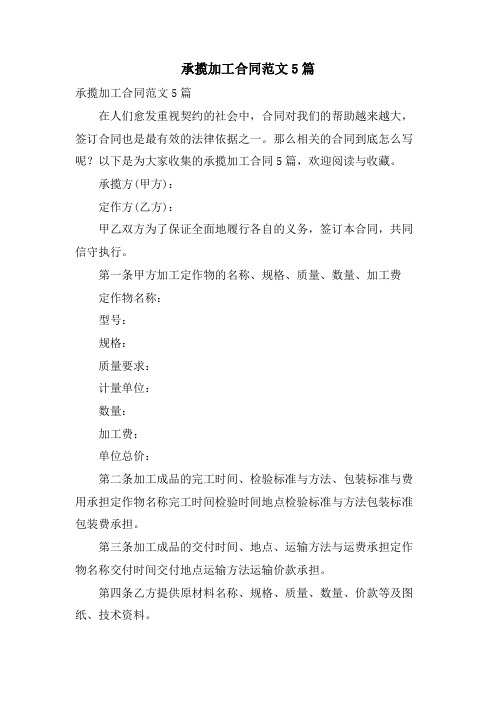 承揽加工合同范文5篇

承揽加工合同范文5篇

在人们愈发重视契约的社会中，合同对我们的帮助越来越大，签订合同也是最有效的法律依据之一。那么相关的合同到底怎么写呢？以下是为大家收集的承揽加工合同5篇，欢迎阅读与收藏。

承揽方(甲方)：

定作方(乙方)：

甲乙双方为了保证全面地履行各自的义务，签订本合同，共同信守执行。

第一条甲方加工定作物的名称、规格、质量、数量、加工费

定作物名称：

型号：

规格：

质量要求：

计量单位：

数量：

加工费：

单位总价：

第二条加工成品的完工时间、检验标准与方法、包装标准与费用承担定作物名称完工时间检验时间地点检验标准与方法包装标准包装费承担。

第三条加工成品的交付时间、地点、运输方法与运费承担定作物名称交付时间交付地点运输方法运输价款承担。

第四条乙方提供原材料名称、规格、质量、数量、价款等及图纸、技术资料。